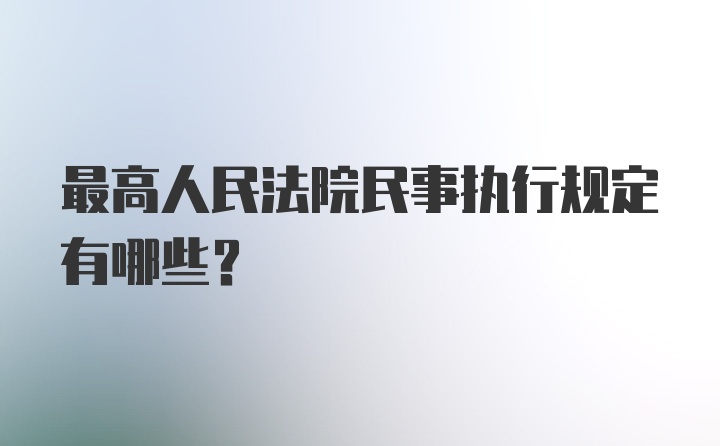 最高人民法院民事执行规定有哪些？